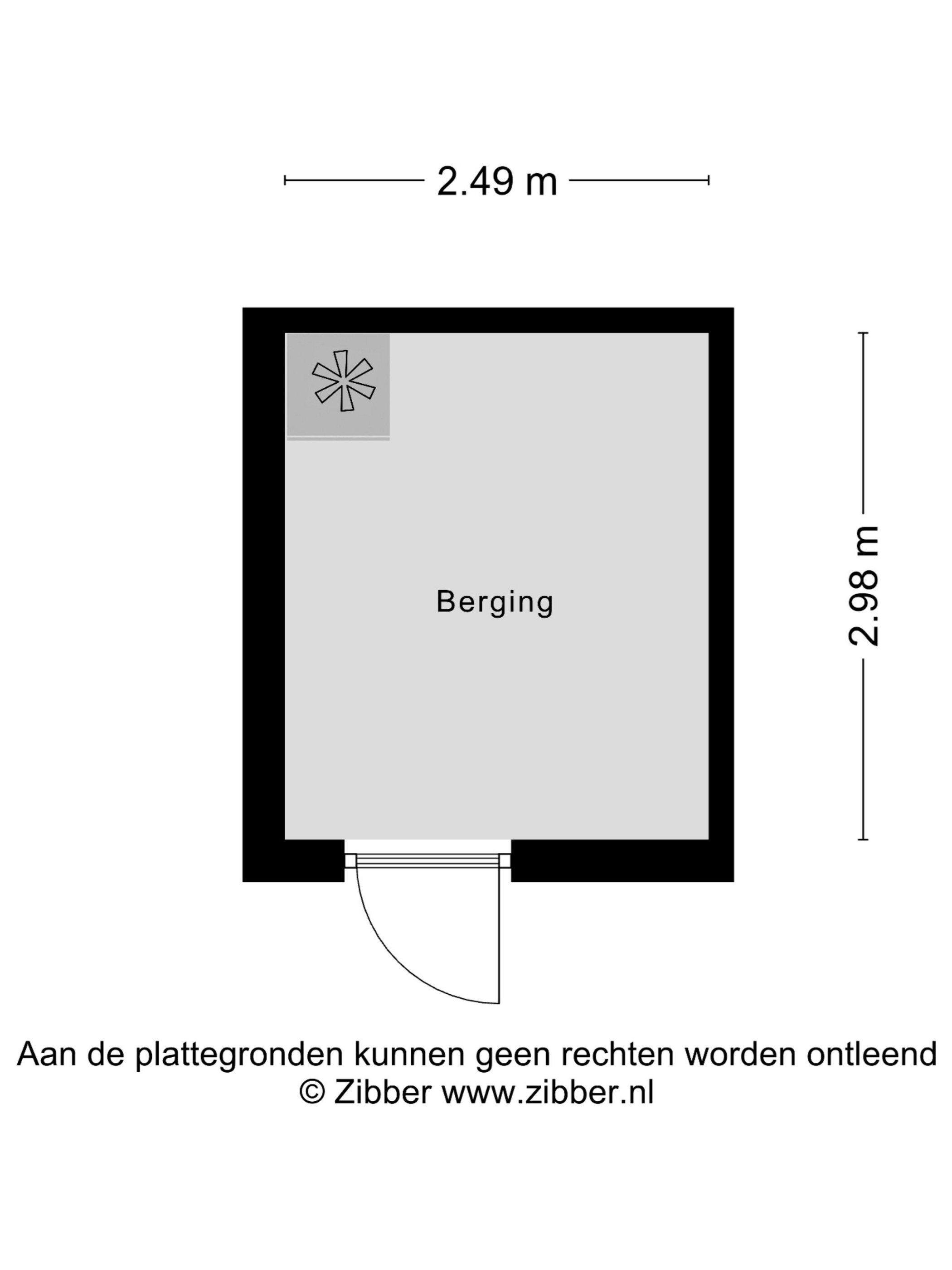 2.49 m

2.98 m

Berging

Aan de plattegronden kunnen geen rechten worden ontleend
© Zibber www.zibber.nl